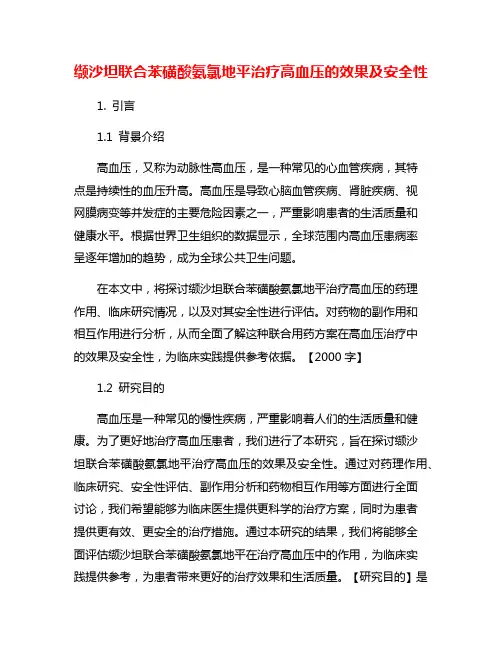 缬沙坦联合苯磺酸氨氯地平治疗高血压的效果及安全性

1. 引言

1.1 背景介绍

高血压，又称为动脉性高血压，是一种常见的心血管疾病，其特点是持续性的血压升高。高血压是导致心脑血管疾病、肾脏疾病、视网膜病变等并发症的主要危险因素之一，严重影响患者的生活质量和健康水平。根据世界卫生组织的数据显示，全球范围内高血压患病率呈逐年增加的趋势，成为全球公共卫生问题。

在本文中，将探讨缬沙坦联合苯磺酸氨氯地平治疗高血压的药理作用、临床研究情况，以及对其安全性进行评估。对药物的副作用和相互作用进行分析，从而全面了解这种联合用药方案在高血压治疗中的效果及安全性，为临床实践提供参考依据。【2000 字】

1.2 研究目的

高血压是一种常见的慢性疾病，严重影响着人们的生活质量和健康。为了更好地治疗高血压患者，我们进行了本研究，旨在探讨缬沙坦联合苯磺酸氨氯地平治疗高血压的效果及安全性。通过对药理作用、临床研究、安全性评估、副作用分析和药物相互作用等方面进行全面讨论，我们希望能够为临床医生提供更科学的治疗方案，同时为患者提供更有效、更安全的治疗措施。通过本研究的结果，我们将能够全面评估缬沙坦联合苯磺酸氨氯地平在治疗高血压中的作用，为临床实践提供参考，为患者带来更好的治疗效果和生活质量。【研究目的】是